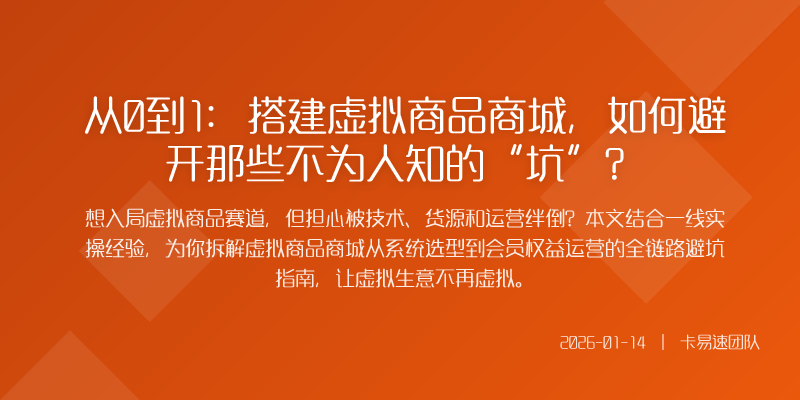 从0到1：搭建虚拟商品商城，如何避开那些不为人知的“坑”？

想入局虚拟商品赛道，但担心被技术、货源和运营绊倒？本文结合一线实操经验，为你拆解虚拟商品商城从系统选型到会员权益运营的全链路避坑指南，让虚拟生意不再虚拟。

2026-01-14 | 卡易速团队